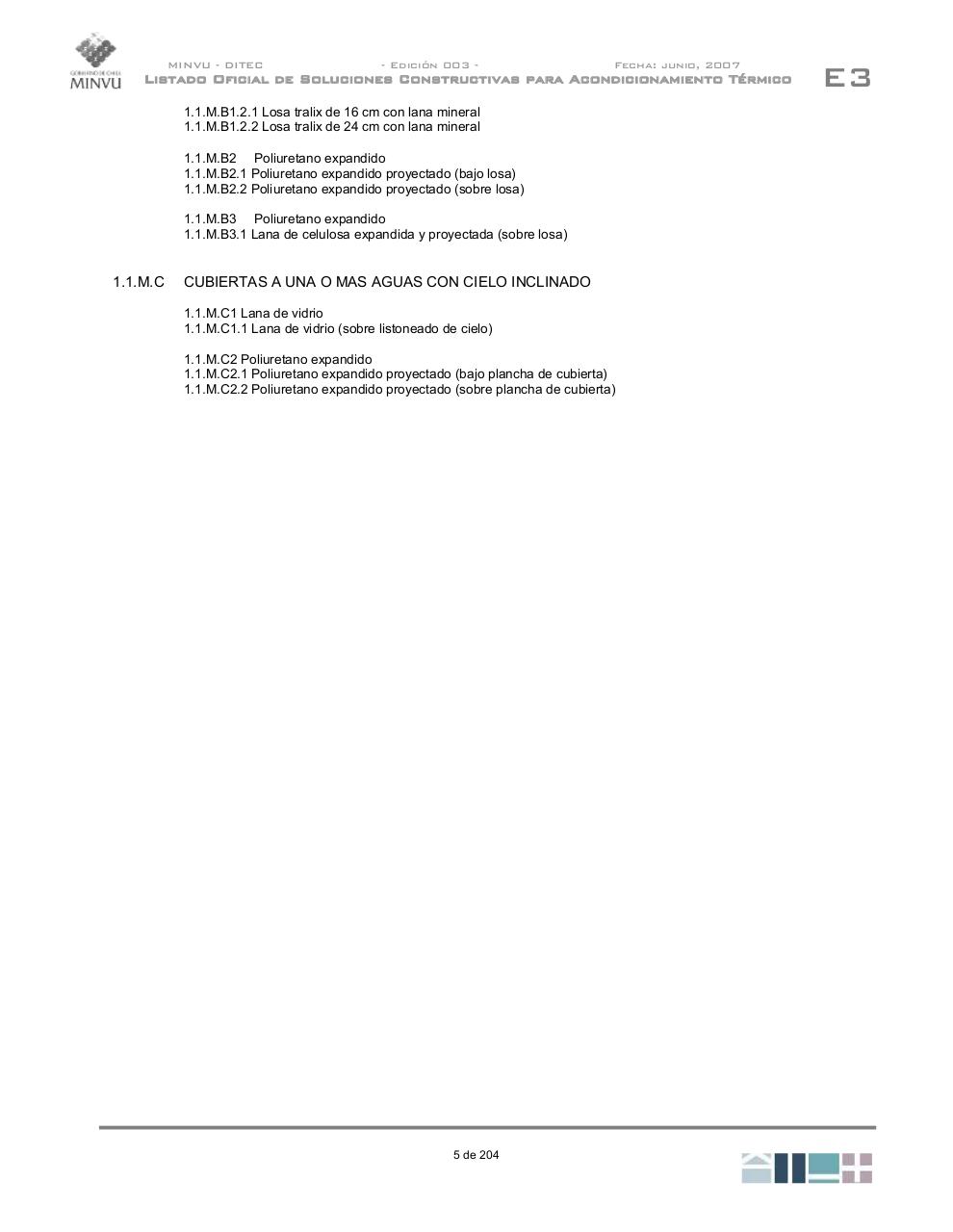 GOBIERNO DE CHILE
MINVU

MINVU - DITEC - Edición 003 - Fecha: junio, 2007
Listado Oficial de Soluciones Constructivas para Acondicionamiento Térmico
E3

1.1.M.B1.2.1 Losa tralix de 16 cm con lana mineral
1.1.M.B1.2.2 Losa tralix de 24 cm con lana mineral

1.1.M.B2 Poliuretano expandido
1.1.M.B2.1 Poliuretano expandido proyectado (bajo losa)
1.1.M.B2.2 Poliuretano expandido proyectado (sobre losa)

1.1.M.B3 Poliuretano expandido
1.1.M.B3.1 Lana de celulosa expandida y proyectada (sobre losa)

1.1.M.C CUBIERTAS A UNA O MAS AGUAS CON CIELO INCLINADO

1.1.M.C1 Lana de vidrio
1.1.M.C1.1 Lana de vidrio (sobre listoneado de cielo)

1.1.M.C2 Poliuretano expandido
1.1.M.C2.1 Poliuretano expandido proyectado (bajo plancha de cubierta)
1.1.M.C2.2 Poliuretano expandido proyectado (sobre plancha de cubierta)

5 de 204